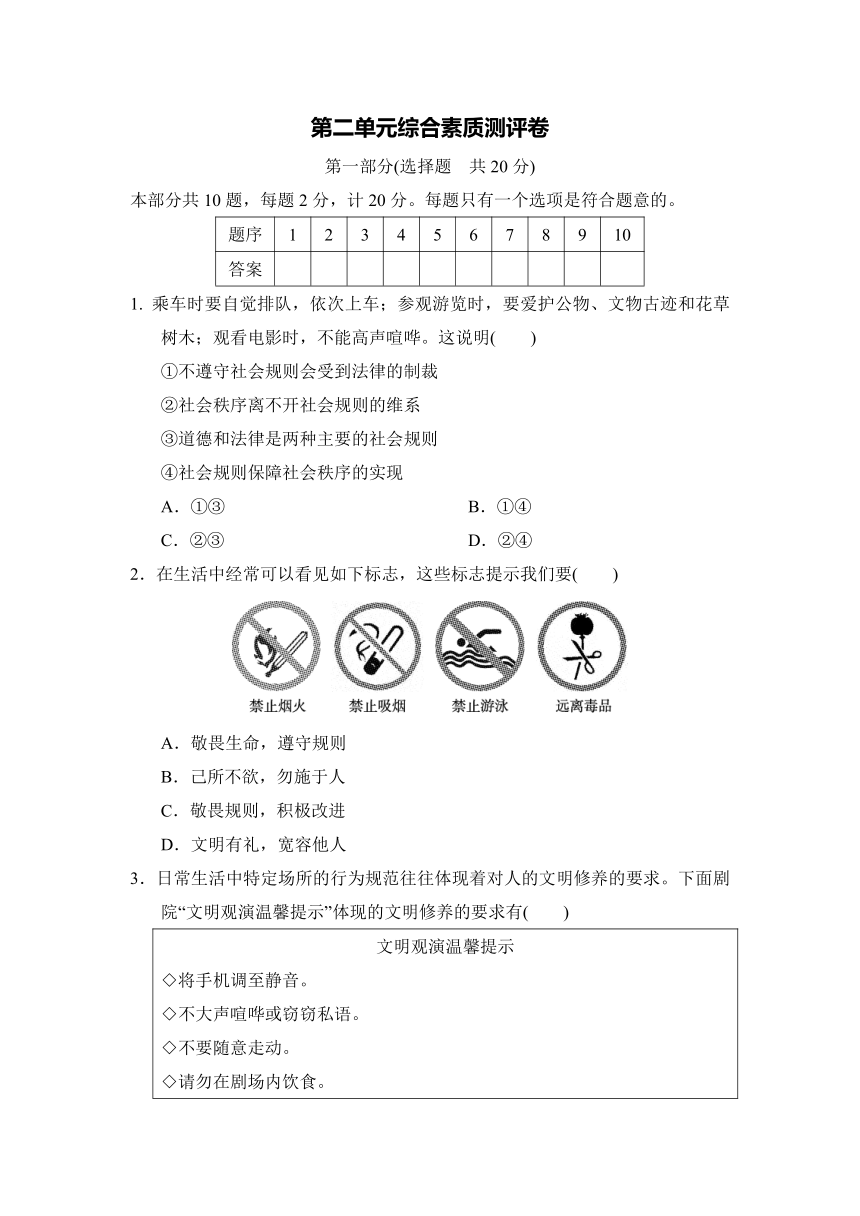 第二单元综合素质测评卷

第一部分(选择题　共 20 分)

本部分共 10 题，每题 2 分，计 20 分。每题只有一个选项是符合题意的。

| 题序 | 1 | 2 | 3 | 4 | 5 | 6 | 7 | 8 | 9 | 10 |
|---|---|---|---|---|---|---|---|---|---|---|
| 答案 | | | | | | | | | | |

1. 乘车时要自觉排队，依次上车；参观游览时，要爱护公物、文物古迹和花草树木；观看电影时，不能高声喧哗。这说明(　　)

①不遵守社会规则会受到法律的制裁

②社会秩序离不开社会规则的维系

③道德和法律是两种主要的社会规则

④社会规则保障社会秩序的实现

A．①③　　B．①④

C．②③　　D．②④

2．在生活中经常可以看见如下标志，这些标志提示我们要(　　)

禁止烟火　禁止吸烟　禁止游泳　远离毒品

A．敬畏生命，遵守规则

B．己所不欲，勿施于人

C．敬畏规则，积极改进

D．文明有礼，宽容他人

3．日常生活中特定场所的行为规范往往体现着对人的文明修养的要求。下面剧院“文明观演温馨提示”体现的文明修养的要求有(　　)

文明观演温馨提示

◇将手机调至静音。

◇不大声喧哗或窃窃私语。

◇不要随意走动。

◇请勿在剧场内饮食。